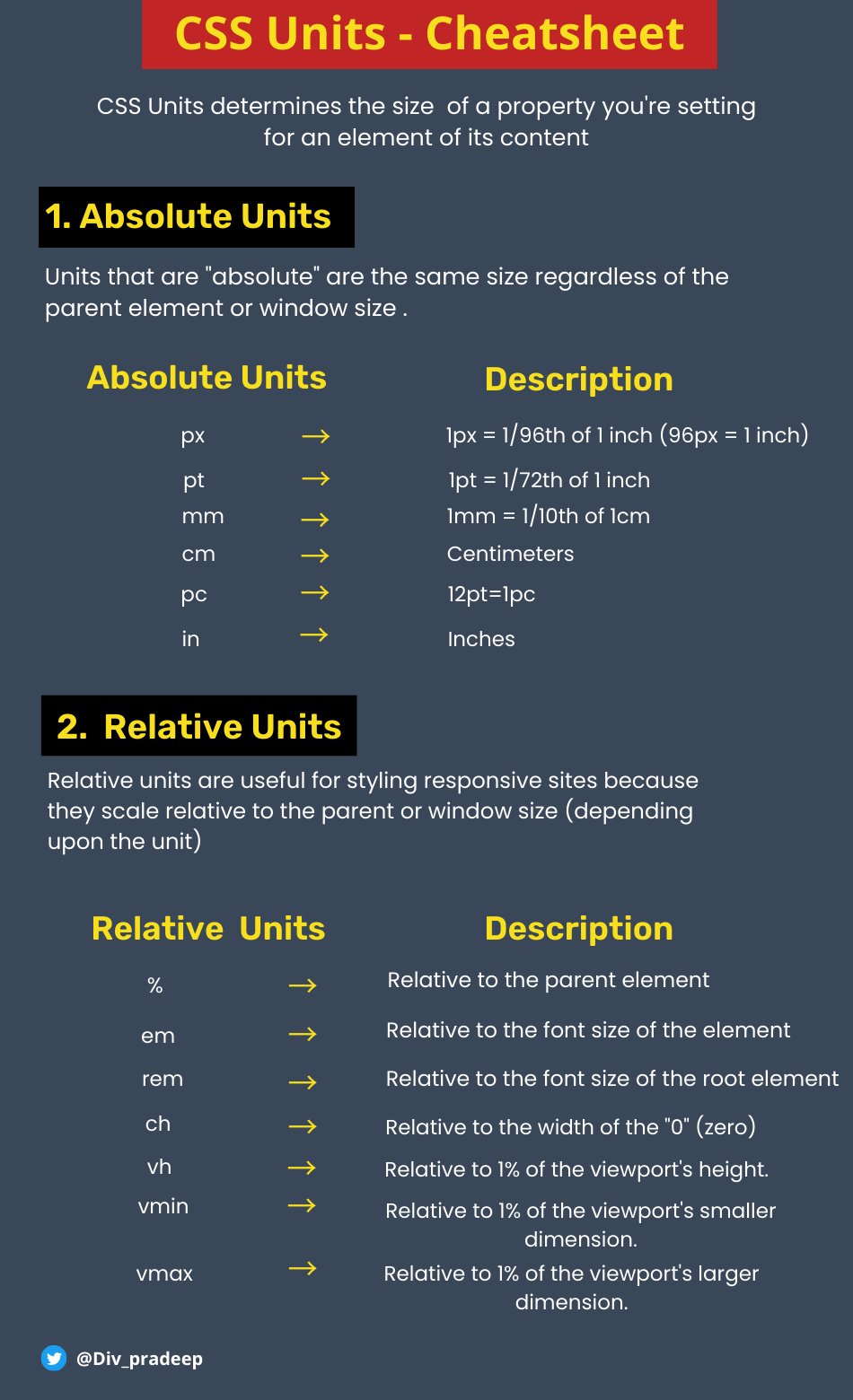 CSS Units - Cheatsheet

CSS Units determines the size of a property you're setting for an element of its content

1. Absolute Units

Units that are "absolute" are the same size regardless of the parent element or window size .

| Absolute Units | | Description |
|---|---|---|
| px | → | 1px = 1/96th of 1 inch (96px = 1 inch) |
| pt | → | 1pt = 1/72th of 1 inch |
| mm | → | 1mm = 1/10th of 1cm |
| cm | → | Centimeters |
| pc | → | 12pt=1pc |
| in | → | Inches |

2. Relative Units

Relative units are useful for styling responsive sites because they scale relative to the parent or window size (depending upon the unit)

| Relative Units | | Description |
|---|---|---|
| % | → | Relative to the parent element |
| em | → | Relative to the font size of the element |
| rem | → | Relative to the font size of the root element |
| ch | → | Relative to the width of the "0" (zero) |
| vh | → | Relative to 1% of the viewport's height. |
| vmin | → | Relative to 1% of the viewport's smaller dimension. |
| vmax | → | Relative to 1% of the viewport's larger dimension. |

@Div_pradeep